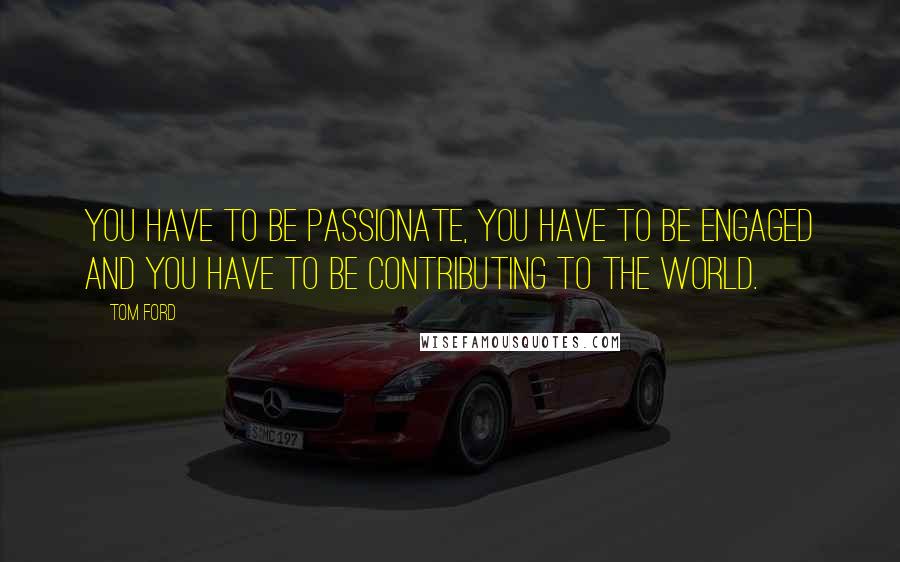 YOU HAVE TO BE PASSIONATE, YOU HAVE TO BE ENGAGED AND YOU HAVE TO BE CONTRIBUTING TO THE WORLD.

TOM FORD

WISEFAMOUSQUOTES.COM

S MC 197